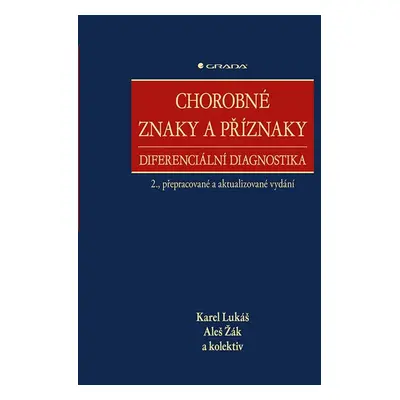 GRADA

CHOROBNÉ
ZNAKY A PŘÍZNAKY

DIFERENCIÁLNÍ DIAGNOSTIKA

2., přepracované a aktualizované vydání

Karel Lukáš
Aleš Žák
a kolektiv